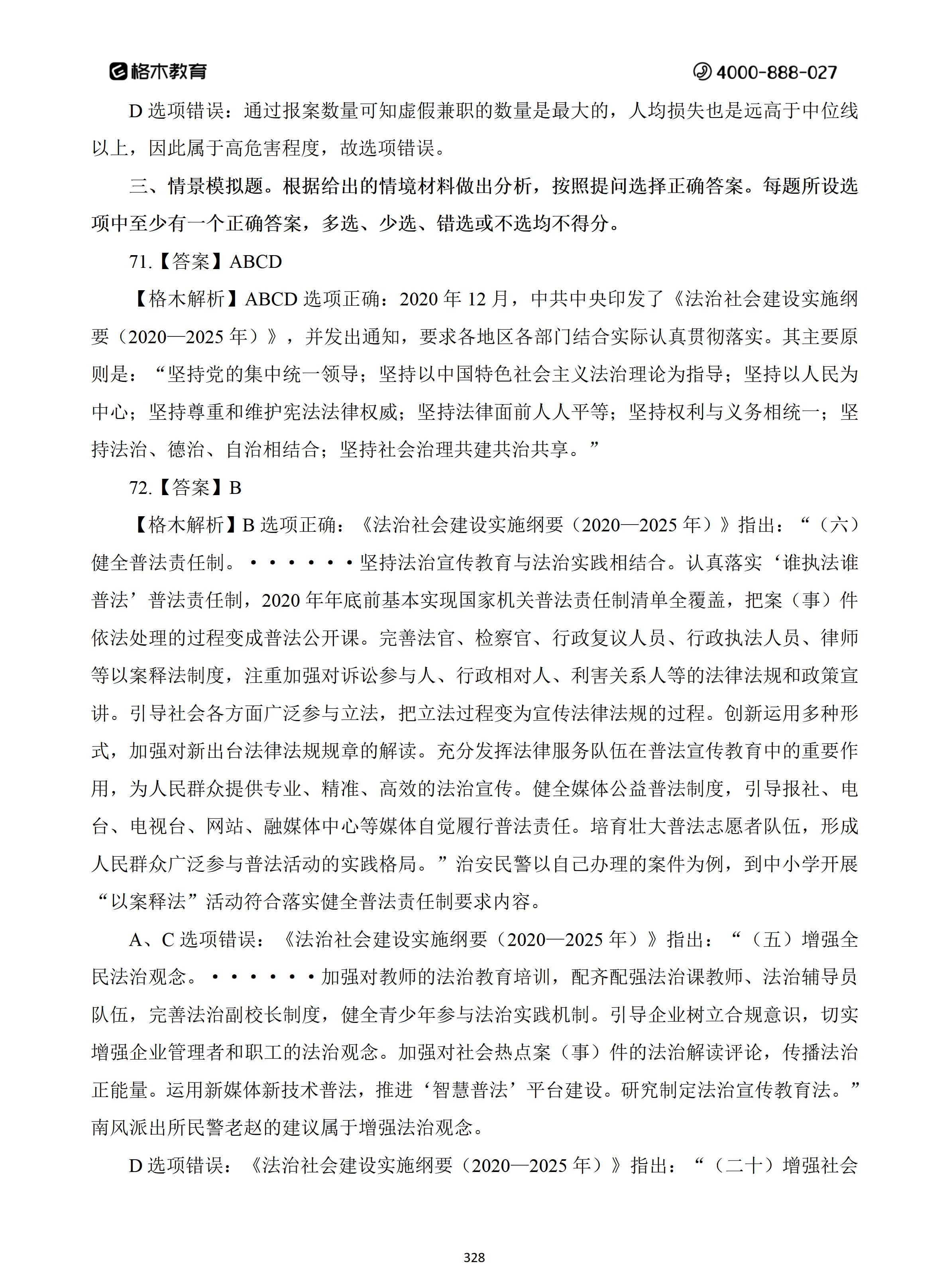 格木教育

4000-888-027

D 选项错误：通过报案数量可知虚假兼职的数量是最大的，人均损失也是远高于中位线以上，因此属于高危害程度，故选项错误。

三、情景模拟题。根据给出的情境材料做出分析，按照提问选择正确答案。每题所设选项中至少有一个正确答案，多选、少选、错选或不选均不得分。

71.【答案】ABCD

【格木解析】ABCD 选项正确：2020 年 12 月，中共中央印发了《法治社会建设实施纲要（2020—2025 年）》，并发出通知，要求各地区各部门结合实际认真贯彻落实。其主要原则是：“坚持党的集中统一领导；坚持以中国特色社会主义法治理论为指导；坚持以人民为中心；坚持尊重和维护宪法法律权威；坚持法律面前人人平等；坚持权利与义务相统一；坚持法治、德治、自治相结合；坚持社会治理共建共治共享。”

72.【答案】B

【格木解析】B 选项正确：《法治社会建设实施纲要（2020—2025 年）》指出：“（六）健全普法责任制。······坚持法治宣传教育与法治实践相结合。认真落实‘谁执法谁普法’普法责任制，2020 年年底前基本实现国家机关普法责任制清单全覆盖，把案（事）件依法处理的过程变成普法公开课。完善法官、检察官、行政复议人员、行政执法人员、律师等以案释法制度，注重加强对诉讼参与人、行政相对人、利害关系人等的法律法规和政策宣讲。引导社会各方面广泛参与立法，把立法过程变为宣传法律法规的过程。创新运用多种形式，加强对新出台法律法规规章的解读。充分发挥法律服务队伍在普法宣传教育中的重要作用，为人民群众提供专业、精准、高效的法治宣传。健全媒体公益普法制度，引导报社、电台、电视台、网站、融媒体中心等媒体自觉履行普法责任。培育壮大普法志愿者队伍，形成人民群众广泛参与普法活动的实践格局。”治安民警以自己办理的案件为例，到中小学开展“以案释法”活动符合落实健全普法责任制要求内容。

A、C 选项错误：《法治社会建设实施纲要（2020—2025 年）》指出：“（五）增强全民法治观念。······加强对教师的法治教育培训，配齐配强法治课教师、法治辅导员队伍，完善法治副校长制度，健全青少年参与法治实践机制。引导企业树立合规意识，切实增强企业管理者和职工的法治观念。加强对社会热点案（事）件的法治解读评论，传播法治正能量。运用新媒体新技术普法，推进‘智慧普法’平台建设。研究制定法治宣传教育法。”南风派出所民警老赵的建议属于增强法治观念。

D 选项错误：《法治社会建设实施纲要（2020—2025 年）》指出：“（二十）增强社会

328